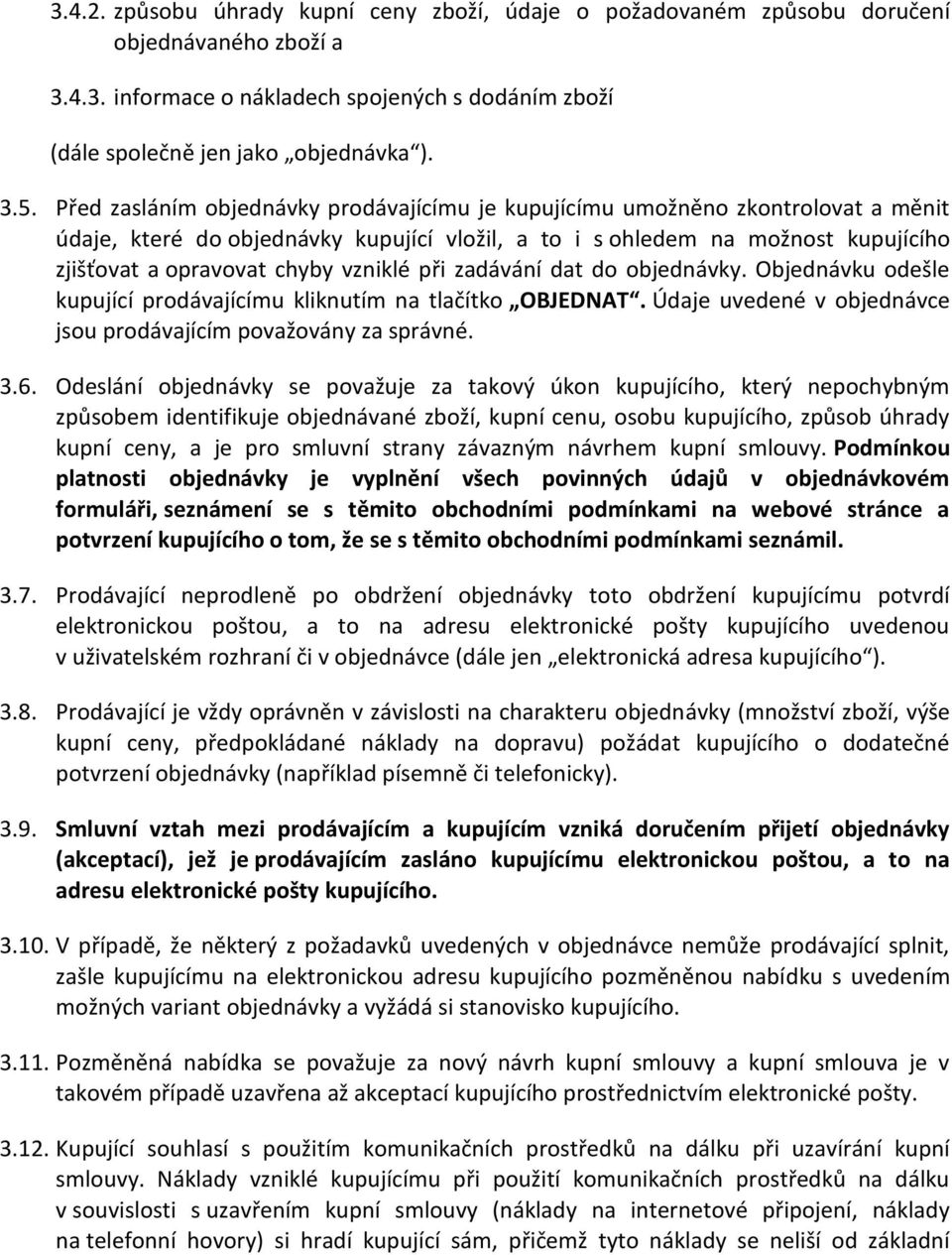 3.4.2. způsobu úhrady kupní ceny zboží, údaje o požadovaném způsobu doručení objednávaného zboží a

3.4.3. informace o nákladech spojených s dodáním zboží

(dále společně jen jako „objednávka“).

3.5. Před zasláním objednávky prodávajícímu je kupujícímu umožněno zkontrolovat a měnit údaje, které do objednávky kupující vložil, a to i s ohledem na možnost kupujícího zjišťovat a opravovat chyby vzniklé při zadávání dat do objednávky. Objednávku odešle kupující prodávajícímu kliknutím na tlačítko „OBJEDNAT“. Údaje uvedené v objednávce jsou prodávajícím považovány za správné.

3.6. Odeslání objednávky se považuje za takový úkon kupujícího, který nepochybným způsobem identifikuje objednávané zboží, kupní cenu, osobu kupujícího, způsob úhrady kupní ceny, a je pro smluvní strany závazným návrhem kupní smlouvy. Podmínkou platnosti objednávky je vyplnění všech povinných údajů v objednávkovém formuláři, seznámení se s těmito obchodními podmínkami na webové stránce a potvrzení kupujícího o tom, že se s těmito obchodními podmínkami seznámil.

3.7. Prodávající neprodleně po obdržení objednávky toto obdržení kupujícímu potvrdí elektronickou poštou, a to na adresu elektronické pošty kupujícího uvedenou v uživatelském rozhraní či v objednávce (dále jen „elektronická adresa kupujícího“).

3.8. Prodávající je vždy oprávněn v závislosti na charakteru objednávky (množství zboží, výše kupní ceny, předpokládané náklady na dopravu) požádat kupujícího o dodatečné potvrzení objednávky (například písemně či telefonicky).

3.9. Smluvní vztah mezi prodávajícím a kupujícím vzniká doručením přijetí objednávky (akceptací), jež je prodávajícím zasláno kupujícímu elektronickou poštou, a to na adresu elektronické pošty kupujícího.

3.10. V případě, že některý z požadavků uvedených v objednávce nemůže prodávající splnit, zašle kupujícímu na elektronickou adresu kupujícího pozměněnou nabídku s uvedením možných variant objednávky a vyžádá si stanovisko kupujícího.

3.11. Pozměněná nabídka se považuje za nový návrh kupní smlouvy a kupní smlouva je v takovém případě uzavřena až akceptací kupujícího prostřednictvím elektronické pošty.

3.12. Kupující souhlasí s použitím komunikačních prostředků na dálku při uzavírání kupní smlouvy. Náklady vzniklé kupujícímu při použití komunikačních prostředků na dálku v souvislosti s uzavřením kupní smlouvy (náklady na internetové připojení, náklady na telefonní hovory) si hradí kupující sám, přičemž tyto náklady se neliší od základní